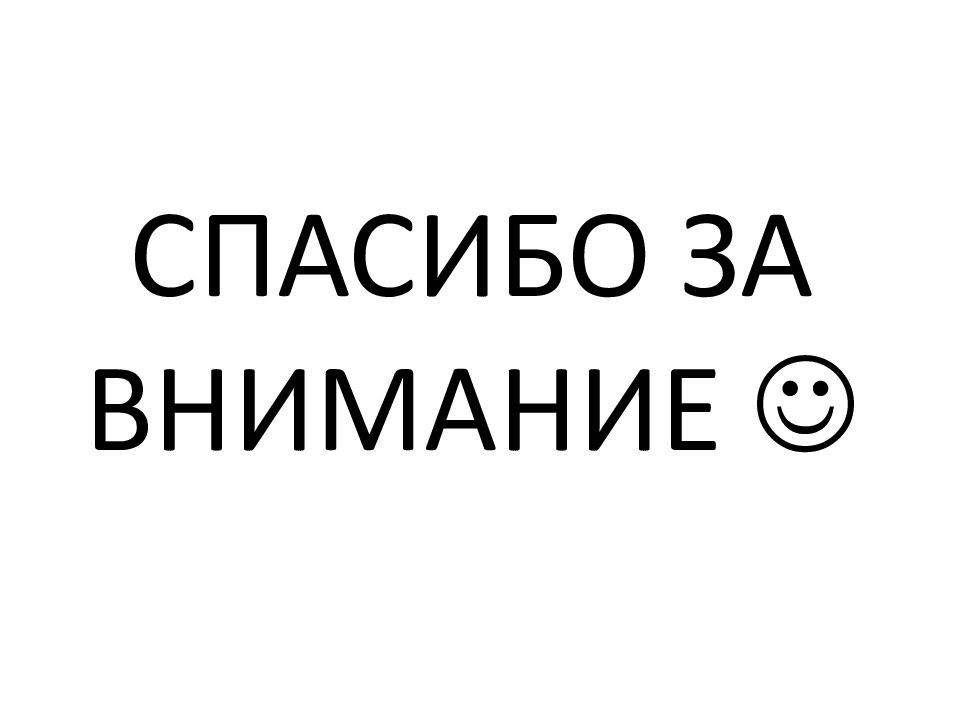 СПАСИБО ЗА ВНИМАНИЕ ☺